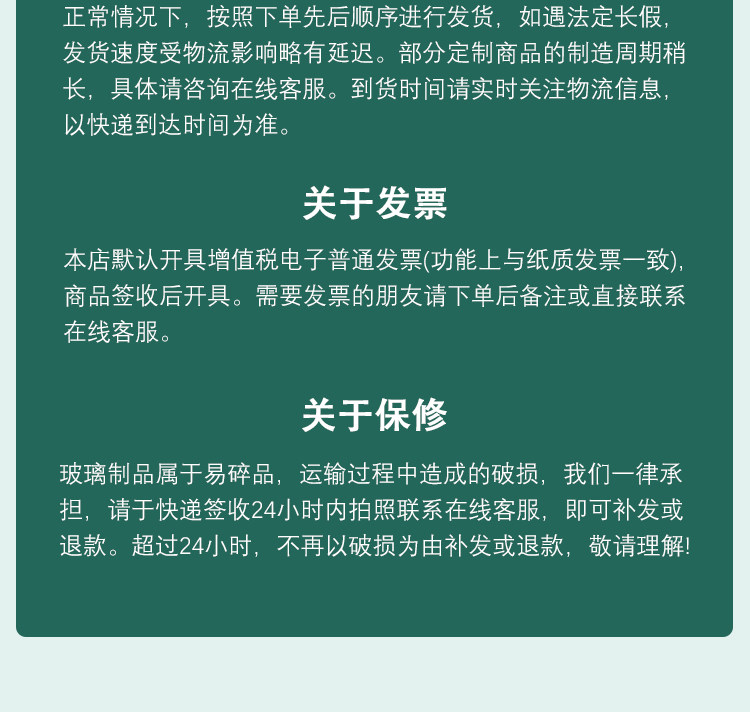 正常情况下，按照下单先后顺序进行发货，如遇法定长假，发货速度受物流影响略有延迟。部分定制商品的制造周期稍长，具体请咨询在线客服。到货时间请实时关注物流信息，以快递到达时间为准。

关于发票

本店默认开具增值税电子普通发票(功能上与纸质发票一致)，商品签收后开具。需要发票的朋友请下单后备注或直接联系在线客服。

关于保修

玻璃制品属于易碎品，运输过程中造成的破损，我们一律承担，请于快递签收24小时内拍照联系在线客服，即可补发或退款。超过24小时，不再以破损为由补发或退款，敬请理解!